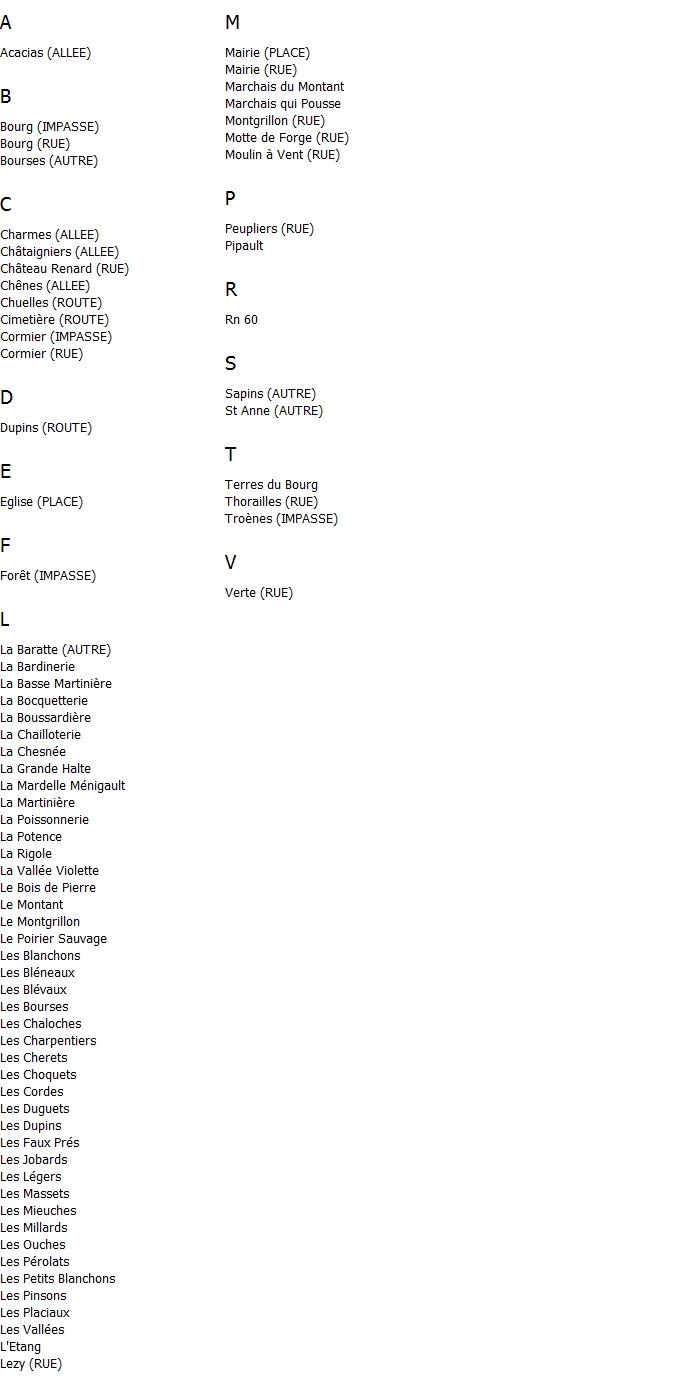 A

Acacias (ALLEE)

B

Bourg (IMPASSE)
Bourg (RUE)
Bourses (AUTRE)

C

Charmes (ALLEE)
Châtaigniers (ALLEE)
Château Renard (RUE)
Chênes (ALLEE)
Chuelles (ROUTE)
Cimetière (ROUTE)
Cormier (IMPASSE)
Cormier (RUE)

D

Dupins (ROUTE)

E

Eglise (PLACE)

F

Forêt (IMPASSE)

L

La Baratte (AUTRE)
La Bardinerie
La Basse Martinière
La Bocquetterie
La Boussardière
La Chailloterie
La Chesnée
La Grande Halte
La Mardelle Ménigault
La Martinière
La Poissonnerie
La Potence
La Rigole
La Vallée Violette
Le Bois de Pierre
Le Montant
Le Montgrillon
Le Poirier Sauvage
Les Blanchons
Les Bléneaux
Les Blévaux
Les Bourses
Les Chaloches
Les Charpentiers
Les Cherets
Les Choquets
Les Cordes
Les Duguets
Les Dupins
Les Faux Prés
Les Jobards
Les Légers
Les Massets
Les Mieuches
Les Millards
Les Ouches
Les Pérolats
Les Petits Blanchons
Les Pinsons
Les Placiaux
Les Vallées
L'Etang
Lezy (RUE)

M

Mairie (PLACE)
Mairie (RUE)
Marchais du Montant
Marchais qui Pousse
Montgrillon (RUE)
Motte de Forge (RUE)
Moulin à Vent (RUE)

P

Peupliers (RUE)
Pipault

R

Rn 60

S

Sapins (AUTRE)
St Anne (AUTRE)

T

Terres du Bourg
Thorailles (RUE)
Troènes (IMPASSE)

V

Verte (RUE)